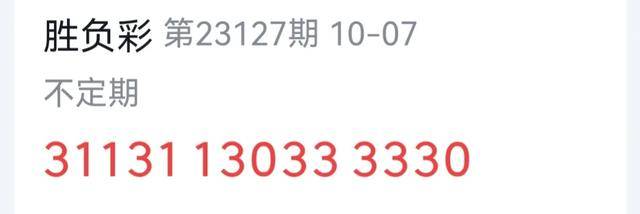 胜负彩 第23127期 10-07

不定期

31131 13033 3330